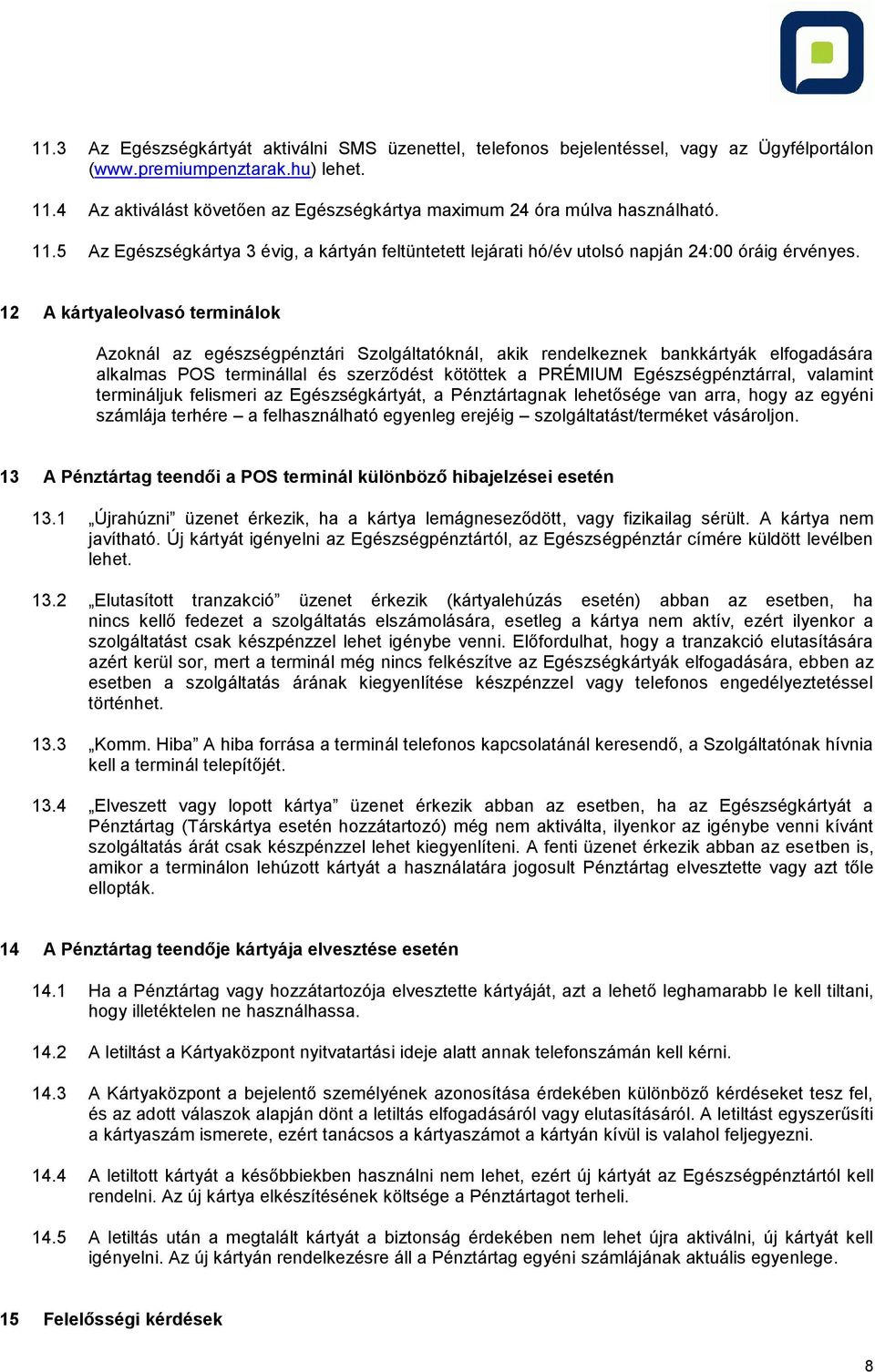 11.3 Az Egészségkártyát aktiválni SMS üzenettel, telefonos bejelentéssel, vagy az Ügyfélportálon (www.premiumpenztarak.hu) lehet.

11.4 Az aktiválást követően az Egészségkártya maximum 24 óra múlva használható.

11.5 Az Egészségkártya 3 évig, a kártyán feltüntetett lejárati hó/év utolsó napján 24:00 óráig érvényes.

12 A kártyaleolvasó terminálok

Azoknál az egészségpénztári Szolgáltatóknál, akik rendelkeznek bankkártyák elfogadására alkalmas POS terminállal és szerződést kötöttek a PRÉMIUM Egészségpénztárral, valamint termináljuk felismeri az Egészségkártyát, a Pénztártagnak lehetősége van arra, hogy az egyéni számlája terhére – a felhasználható egyenleg erejéig – szolgáltatást/terméket vásároljon.

13 A Pénztártag teendői a POS terminál különböző hibajelzései esetén

13.1 „Újrahúzni” üzenet érkezik, ha a kártya lemágneseződött, vagy fizikailag sérült. A kártya nem javítható. Új kártyát igényelni az Egészségpénztártól, az Egészségpénztár címére küldött levélben lehet.

13.2 „Elutasított tranzakció” üzenet érkezik (kártyalehúzás esetén) abban az esetben, ha nincs kellő fedezet a szolgáltatás elszámolására, esetleg a kártya nem aktív, ezért ilyenkor a szolgáltatást csak készpénzzel lehet igénybe venni. Előfordulhat, hogy a tranzakció elutasítására azért kerül sor, mert a terminál még nincs felkészítve az Egészségkártyák elfogadására, ebben az esetben a szolgáltatás árának kiegyenlítése készpénzzel vagy telefonos engedélyeztetéssel történhet.

13.3 „Komm. Hiba” A hiba forrása a terminál telefonos kapcsolatánál keresendő, a Szolgáltatónak hívnia kell a terminál telepítőjét.

13.4 „Elveszett vagy lopott kártya” üzenet érkezik abban az esetben, ha az Egészségkártyát a Pénztártag (Társkártya esetén hozzátartozó) még nem aktiválta, ilyenkor az igénybe venni kívánt szolgáltatás árát csak készpénzzel lehet kiegyenlíteni. A fenti üzenet érkezik abban az esetben is, amikor a terminálon lehúzott kártyát a használatára jogosult Pénztártag elvesztette vagy azt tőle ellopták.

14 A Pénztártag teendője kártyája elvesztése esetén

14.1 Ha a Pénztártag vagy hozzátartozója elvesztette kártyáját, azt a lehető leghamarabb le kell tiltani, hogy illetéktelen ne használhassa.

14.2 A letiltást a Kártyaközpont nyitvatartási ideje alatt annak telefonszámán kell kérni.

14.3 A Kártyaközpont a bejelentő személyének azonosítása érdekében különböző kérdéseket tesz fel, és az adott válaszok alapján dönt a letiltás elfogadásáról vagy elutasításáról. A letiltást egyszerűsíti a kártyaszám ismerete, ezért tanácsos a kártyaszámot a kártyán kívül is valahol feljegyezni.

14.4 A letiltott kártyát a későbbiekben használni nem lehet, ezért új kártyát az Egészségpénztártól kell rendelni. Az új kártya elkészítésének költsége a Pénztártagot terheli.

14.5 A letiltás után a megtalált kártyát a biztonság érdekében nem lehet újra aktiválni, új kártyát kell igényelni. Az új kártyán rendelkezésre áll a Pénztártag egyéni számlájának aktuális egyenlege.

15 Felelősségi kérdések

8